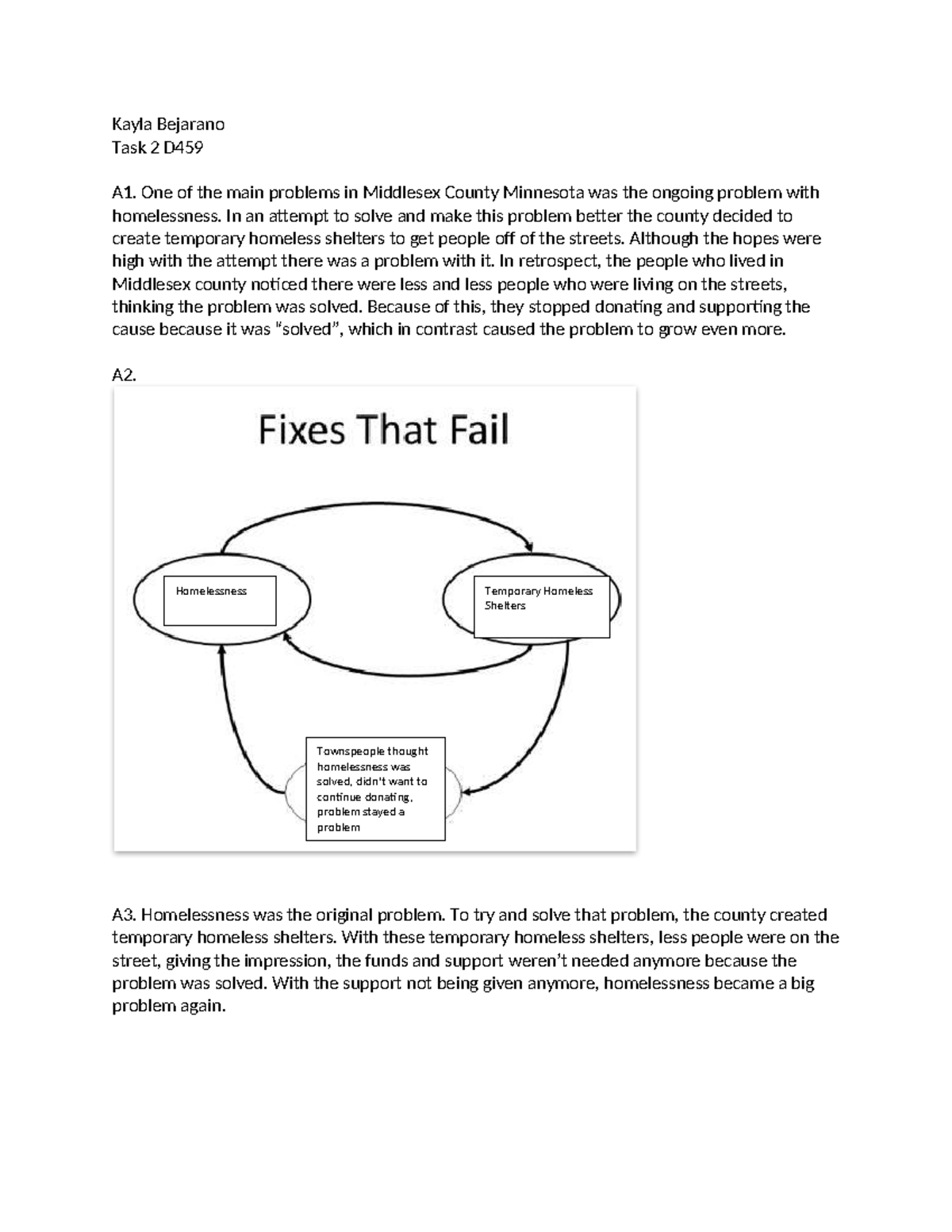 Kayla Bejarano
Task 2 D459

A1. One of the main problems in Middlesex County Minnesota was the ongoing problem with homelessness. In an attempt to solve and make this problem better the county decided to create temporary homeless shelters to get people off of the streets. Although the hopes were high with the attempt there was a problem with it. In retrospect, the people who lived in Middlesex county noticed there were less and less people who were living on the streets, thinking the problem was solved. Because of this, they stopped donating and supporting the cause because it was "solved", which in contrast caused the problem to grow even more.

A2.

Fixes That Fail

Homelessness

Temporary Homeless Shelters

Townspeople thought homelessness was solved, didn't want to continue donating, problem stayed a problem

A3. Homelessness was the original problem. To try and solve that problem, the county created temporary homeless shelters. With these temporary homeless shelters, less people were on the street, giving the impression, the funds and support weren't needed anymore because the problem was solved. With the support not being given anymore, homelessness became a big problem again.